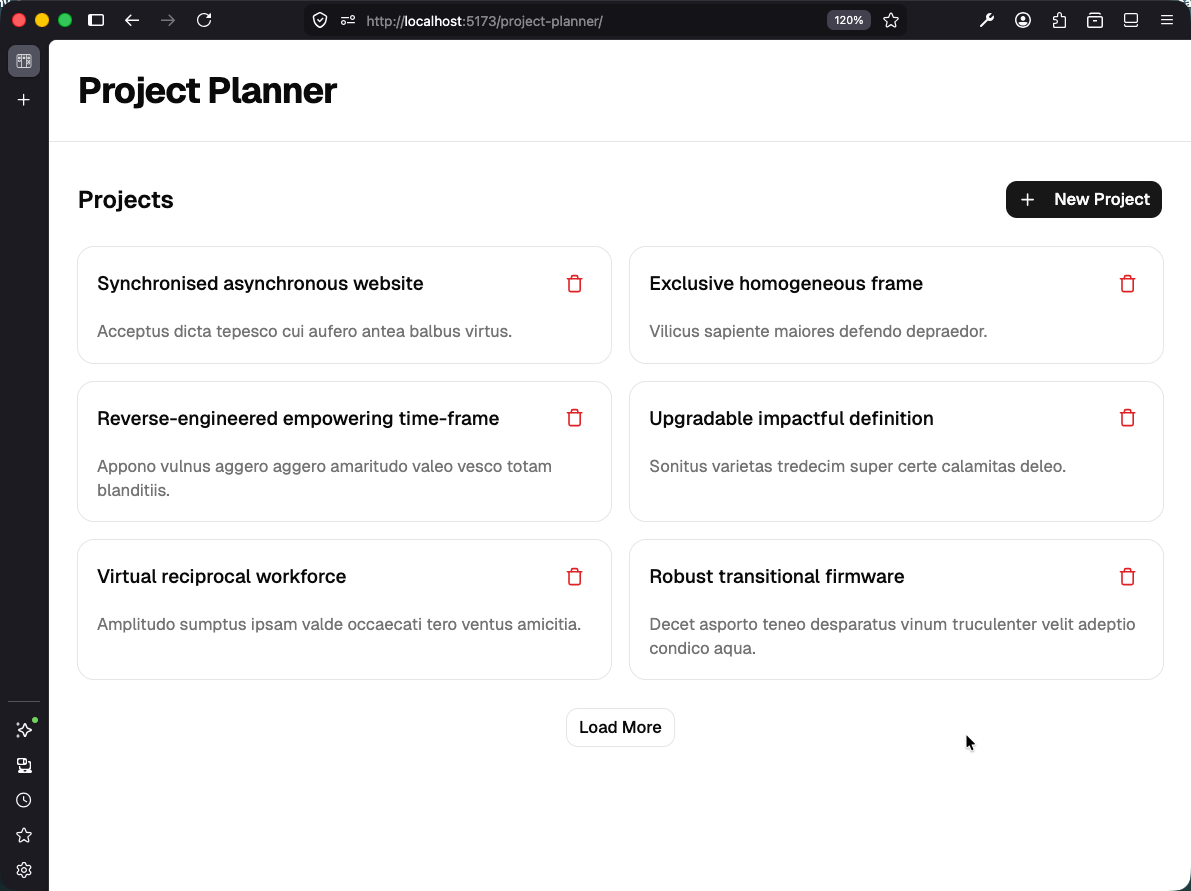 http://localhost:5173/project-planner/

120%

Project Planner

Projects

New Project

Synchronised asynchronous website

Acceptus dicta tepesco cui aufero antea balbus virtus.

Exclusive homogeneous frame

Vilicus sapiente maiores defendo depraedor.

Reverse-engineered empowering time-frame

Appono vulnus aggero aggero amaritudo valeo vesco totam blanditiis.

Upgradable impactful definition

Sonitus varietas tredecim super certe calamitas deleo.

Virtual reciprocal workforce

Amplitudo sumptus ipsam valde occaecati tero ventus amicitia.

Robust transitional firmware

Decet asporto teneo desparatus vinum truculenter velit adeptio condico aqua.

Load More